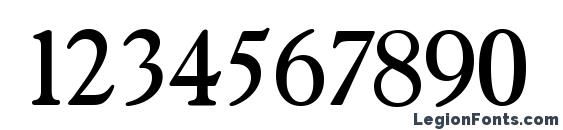 1234567890

LegionFonts.com